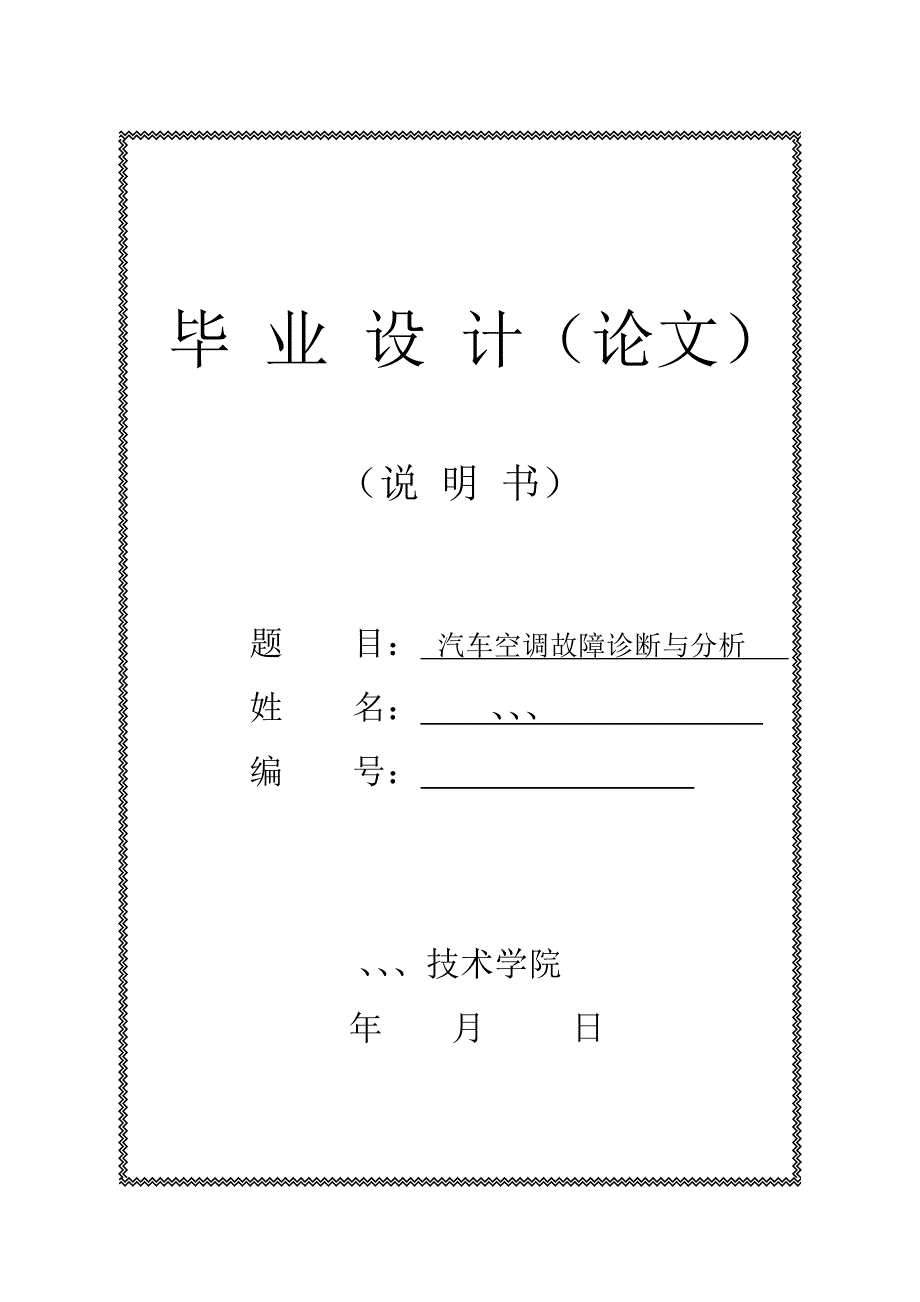 毕 业 设 计（论文）

（说 明 书）

题 目：汽车空调故障诊断与分析

姓 名：、、、

编 号：

、、、技术学院

年 月 日